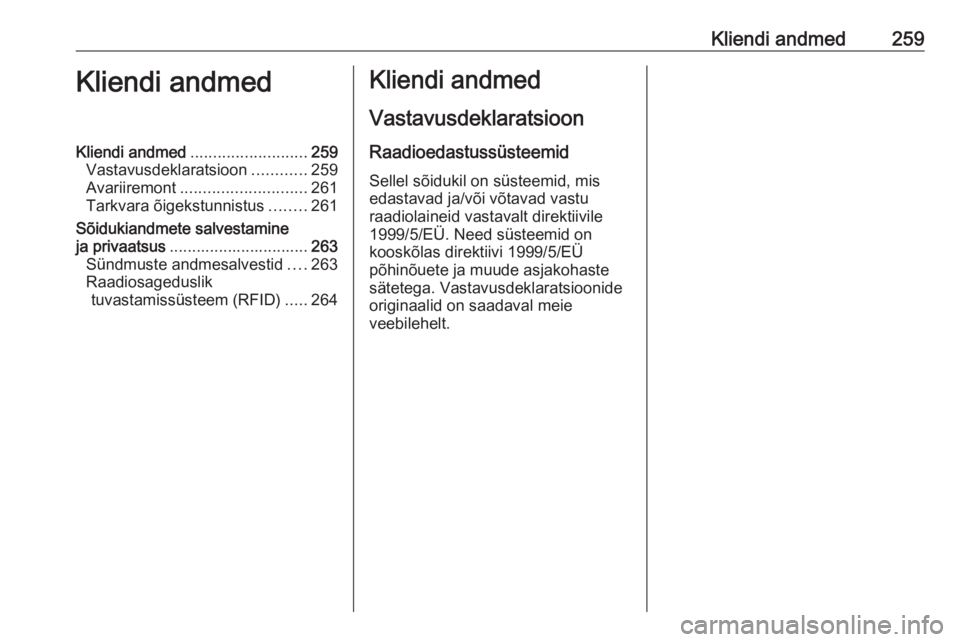 Kliendi andmed 259

Kliendi andmed

Kliendi andmed .......................... 259
Vastavusdeklaratsioon ............ 259
Avariiremont ............................ 261
Tarkvara õigekstunnistus ........ 261

Sõidukiandmete salvestamine ja privaatsus ............................... 263
Sündmuste andmesalvestid .... 263
Raadiosageduslik tuvastamissüsteem (RFID) ..... 264

Kliendi andmed

Vastavusdeklaratsioon

Raadioedastussüsteemid

Sellel sõidukil on süsteemid, mis edastavad ja/või võtavad vastu raadiolaineid vastavalt direktiivile 1999/5/EÜ. Need süsteemid on kooskõlas direktiivi 1999/5/EÜ põhinõuete ja muude asjakohaste sätetega. Vastavusdeklaratsioonide originaalid on saadaval meie veebilehelt.

carmanualsonline.info